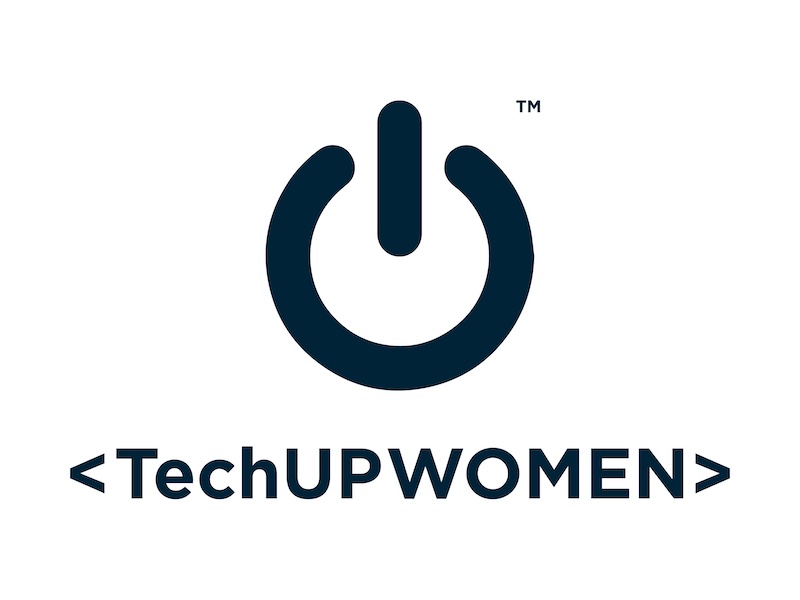 ™

<TechUPWOMEN>